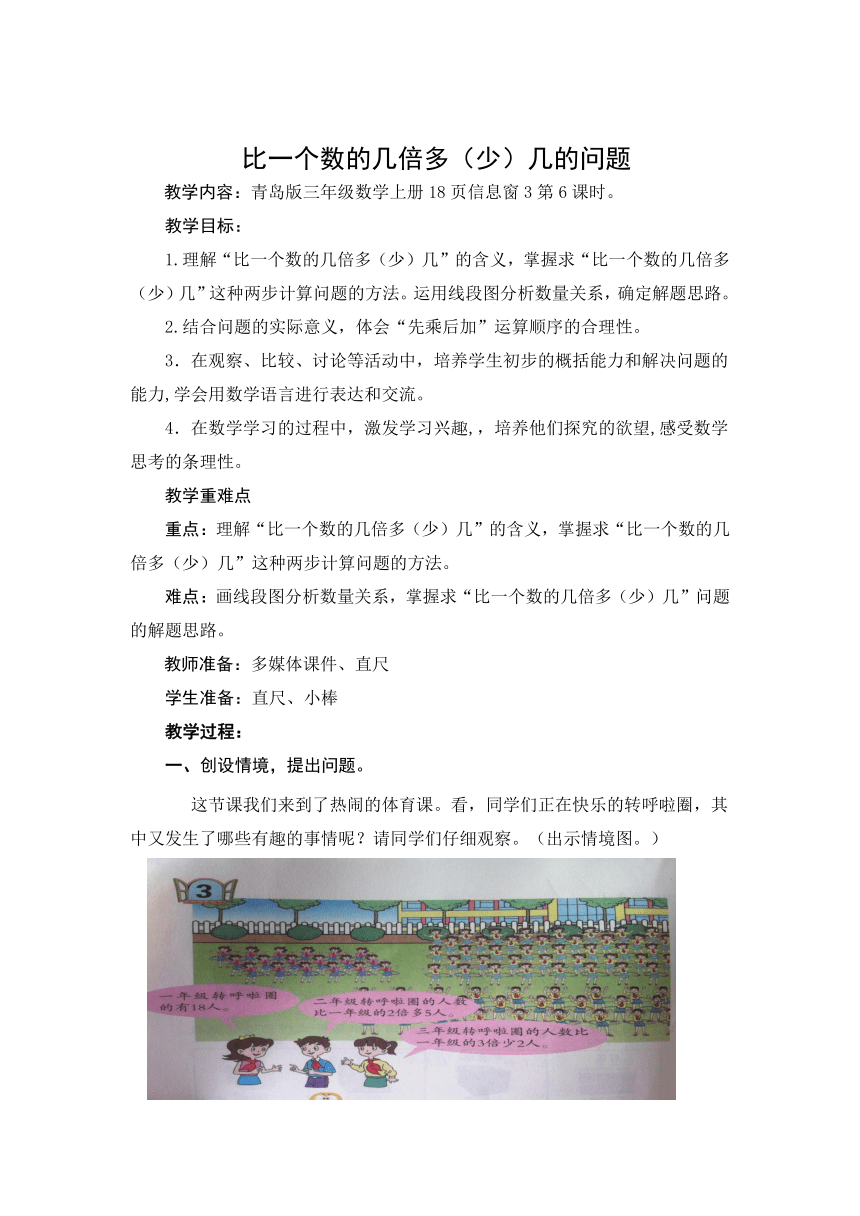 比一个数的几倍多（少）几的问题

教学内容：青岛版三年级数学上册18页信息窗3第6课时。

教学目标：

1.理解“比一个数的几倍多（少）几”的含义，掌握求“比一个数的几倍多（少）几”这种两步计算问题的方法。运用线段图分析数量关系，确定解题思路。

2.结合问题的实际意义，体会“先乘后加”运算顺序的合理性。

3．在观察、比较、讨论等活动中，培养学生初步的概括能力和解决问题的能力,学会用数学语言进行表达和交流。

4．在数学学习的过程中，激发学习兴趣,，培养他们探究的欲望,感受数学思考的条理性。

教学重难点

重点：理解“比一个数的几倍多（少）几”的含义，掌握求“比一个数的几倍多（少）几”这种两步计算问题的方法。

难点：画线段图分析数量关系，掌握求“比一个数的几倍多（少）几”问题的解题思路。

教师准备：多媒体课件、直尺

学生准备：直尺、小棒

教学过程：

一、创设情境，提出问题。

这节课我们来到了热闹的体育课。看，同学们正在快乐的转呼啦圈，其中又发生了哪些有趣的事情呢？请同学们仔细观察。（出示情境图。）

3

一年级转呼啦圈的有18人。

二年级转呼啦圈的人数比一年级的2倍多5人。

三年级转呼啦圈的人数比一年级的3倍少2人。